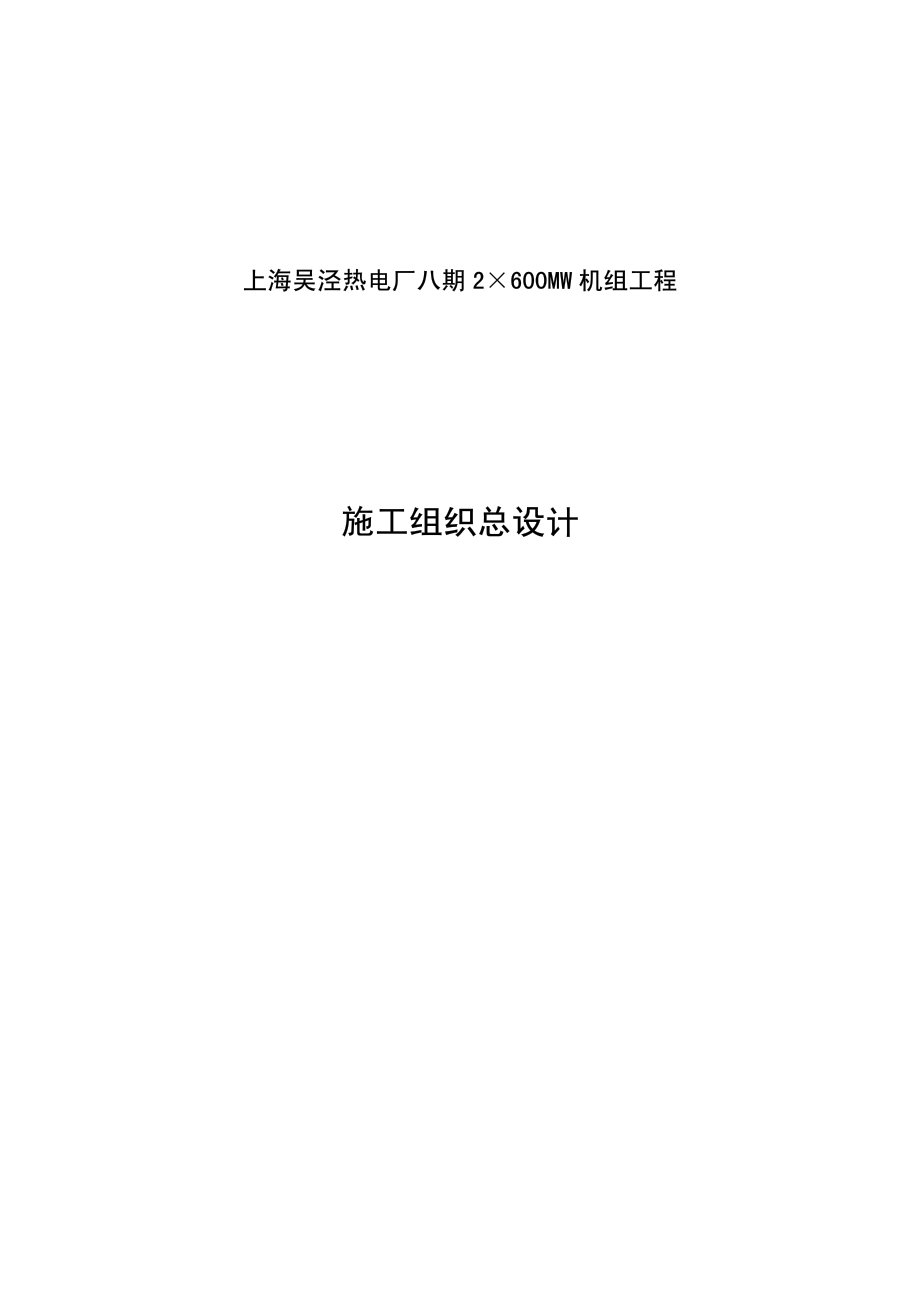 上海吴泾热电厂八期 2×600MW 机组工程

施工组织总设计